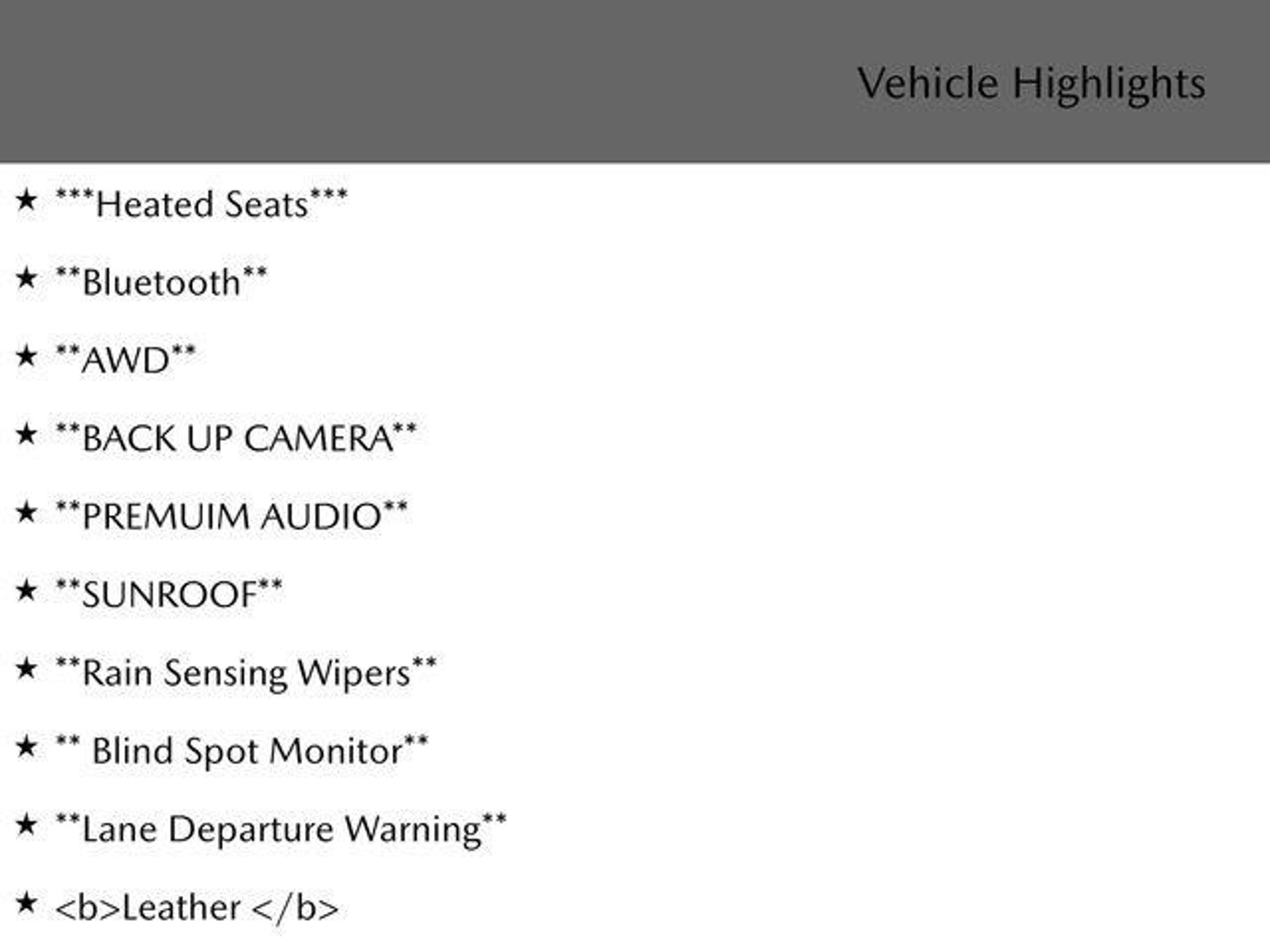 Vehicle Highlights

★ ***Heated Seats***

★ **Bluetooth**

★ **AWD**

★ **BACK UP CAMERA**

★ **PREMUIM AUDIO**

★ **SUNROOF**

★ **Rain Sensing Wipers**

★ ** Blind Spot Monitor**

★ **Lane Departure Warning**

★ <b>Leather </b>